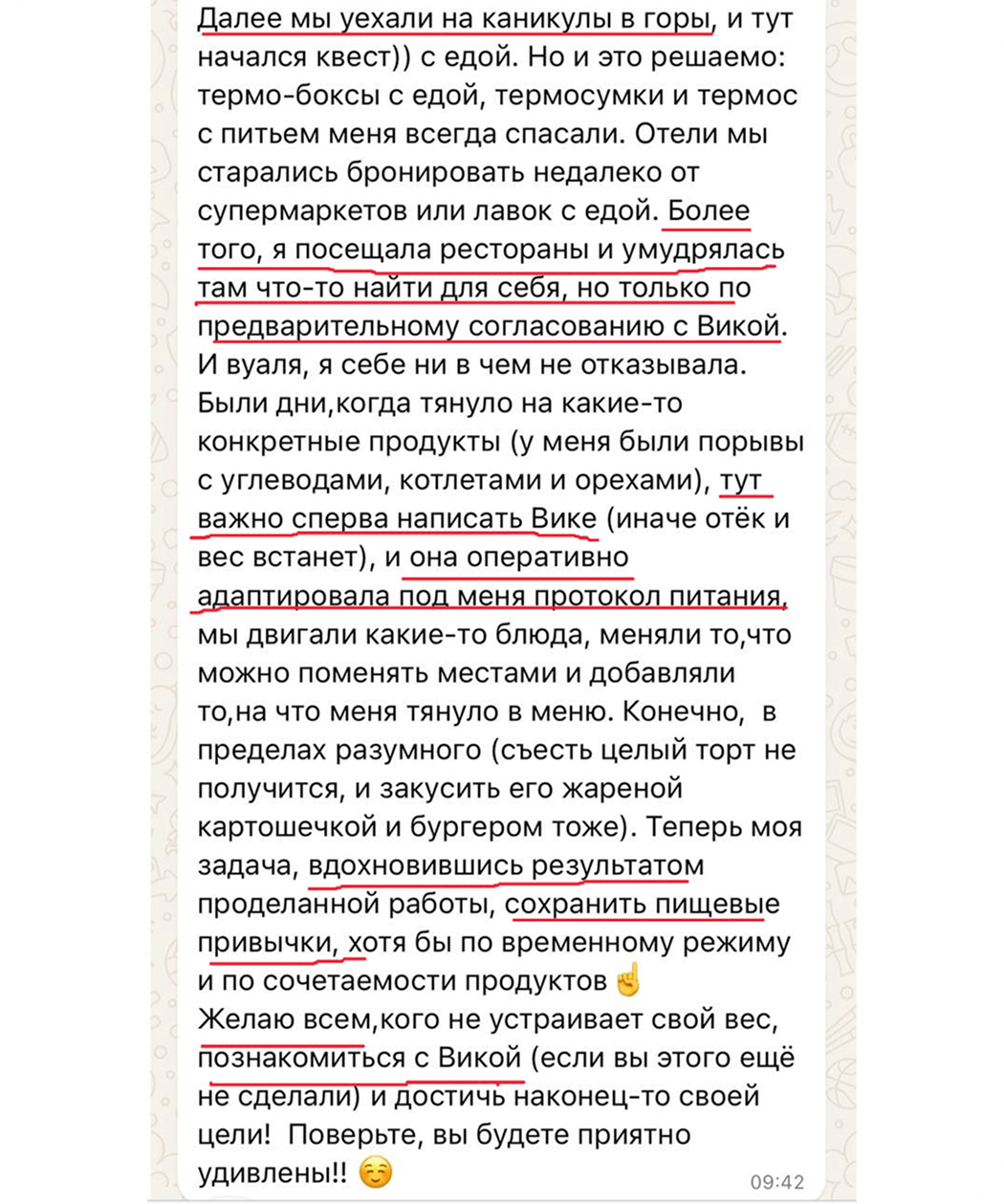 Далее мы уехали на каникулы в горы, и тут начался квест)) с едой. Но и это решаемо: термо-боксы с едой, термосумки и термос с питьем меня всегда спасали. Отели мы старались бронировать недалеко от супермаркетов или лавок с едой. Более того, я посещала рестораны и умудрялась там что-то найти для себя, но только по предварительному согласованию с Викой. И вуаля, я себе ни в чем не отказывала. Были дни,когда тянуло на какие-то конкретные продукты (у меня были порывы с углеводами, котлетами и орехами), тут важно сперва написать Вике (иначе отёк и вес встанет), и она оперативно адаптировала под меня протокол питания, мы двигали какие-то блюда, меняли то,что можно поменять местами и добавляли то,на что меня тянуло в меню. Конечно, в пределах разумного (съесть целый торт не получится, и закусить его жареной картошечкой и бургером тоже). Теперь моя задача, вдохновившись результатом проделанной работы, сохранить пищевые привычки, хотя бы по временному режиму и по сочетаемости продуктов ☝️
Желаю всем,кого не устраивает свой вес, познакомиться с Викой (если вы этого ещё не сделали) и достичь наконец-то своей цели! Поверьте, вы будете приятно удивлены!! ☺️ 09:42